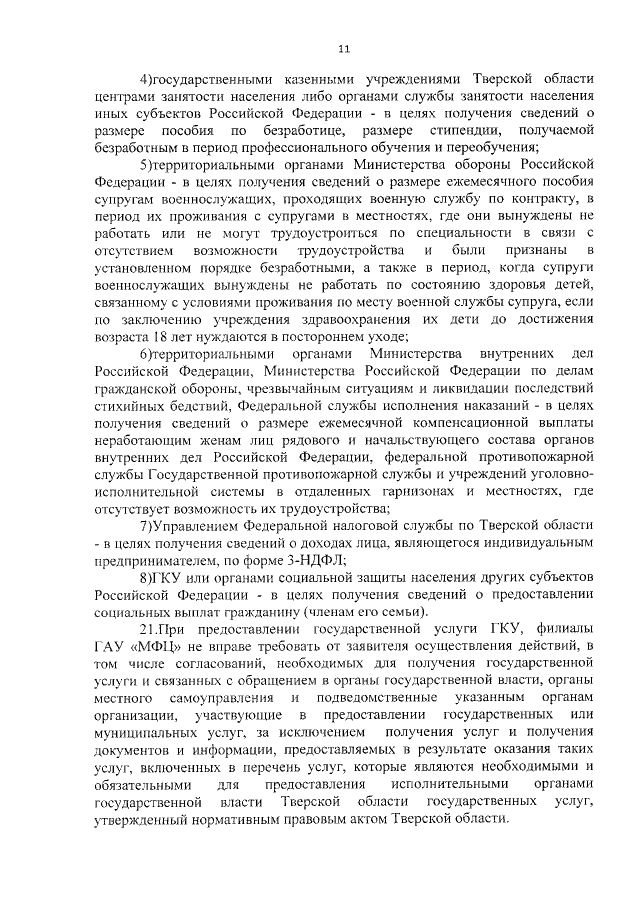 11

4)государственными казенными учреждениями Тверской области центрами занятости населения либо органами службы занятости населения иных субъектов Российской Федерации - в целях получения сведений о размере пособия по безработице, размере стипендии, получаемой безработным в период профессионального обучения и переобучения;

5)территориальными органами Министерства обороны Российской Федерации - в целях получения сведений о размере ежемесячного пособия супругам военнослужащих, проходящих военную службу по контракту, в период их проживания с супругами в местностях, где они вынуждены не работать или не могут трудоустроиться по специальности в связи с отсутствием возможности трудоустройства и были признаны в установленном порядке безработными, а также в период, когда супруги военнослужащих вынуждены не работать по состоянию здоровья детей, связанному с условиями проживания по месту военной службы супруга, если по заключению учреждения здравоохранения их дети до достижения возраста 18 лет нуждаются в постороннем уходе;

6)территориальными органами Министерства внутренних дел Российской Федерации, Министерства Российской Федерации по делам гражданской обороны, чрезвычайным ситуациям и ликвидации последствий стихийных бедствий, Федеральной службы исполнения наказаний - в целях получения сведений о размере ежемесячной компенсационной выплаты неработающим женам лиц рядового и начальствующего состава органов внутренних дел Российской Федерации, федеральной противопожарной службы Государственной противопожарной службы и учреждений уголовно-исполнительной системы в отдаленных гарнизонах и местностях, где отсутствует возможность их трудоустройства;

7)Управлением Федеральной налоговой службы по Тверской области - в целях получения сведений о доходах лица, являющегося индивидуальным предпринимателем, по форме 3-НДФЛ;

8)ГКУ или органами социальной защиты населения других субъектов Российской Федерации - в целях получения сведений о предоставлении социальных выплат гражданину (членам его семьи).

21.При предоставлении государственной услуги ГКУ, филиалы ГАУ «МФЦ» не вправе требовать от заявителя осуществления действий, в том числе согласований, необходимых для получения государственной услуги и связанных с обращением в органы государственной власти, органы местного самоуправления и подведомственные указанным органам организации, участвующие в предоставлении государственных или муниципальных услуг, за исключением получения услуг и получения документов и информации, предоставляемых в результате оказания таких услуг, включенных в перечень услуг, которые являются необходимыми и обязательными для предоставления исполнительными органами государственной власти Тверской области государственных услуг, утвержденный нормативным правовым актом Тверской области.